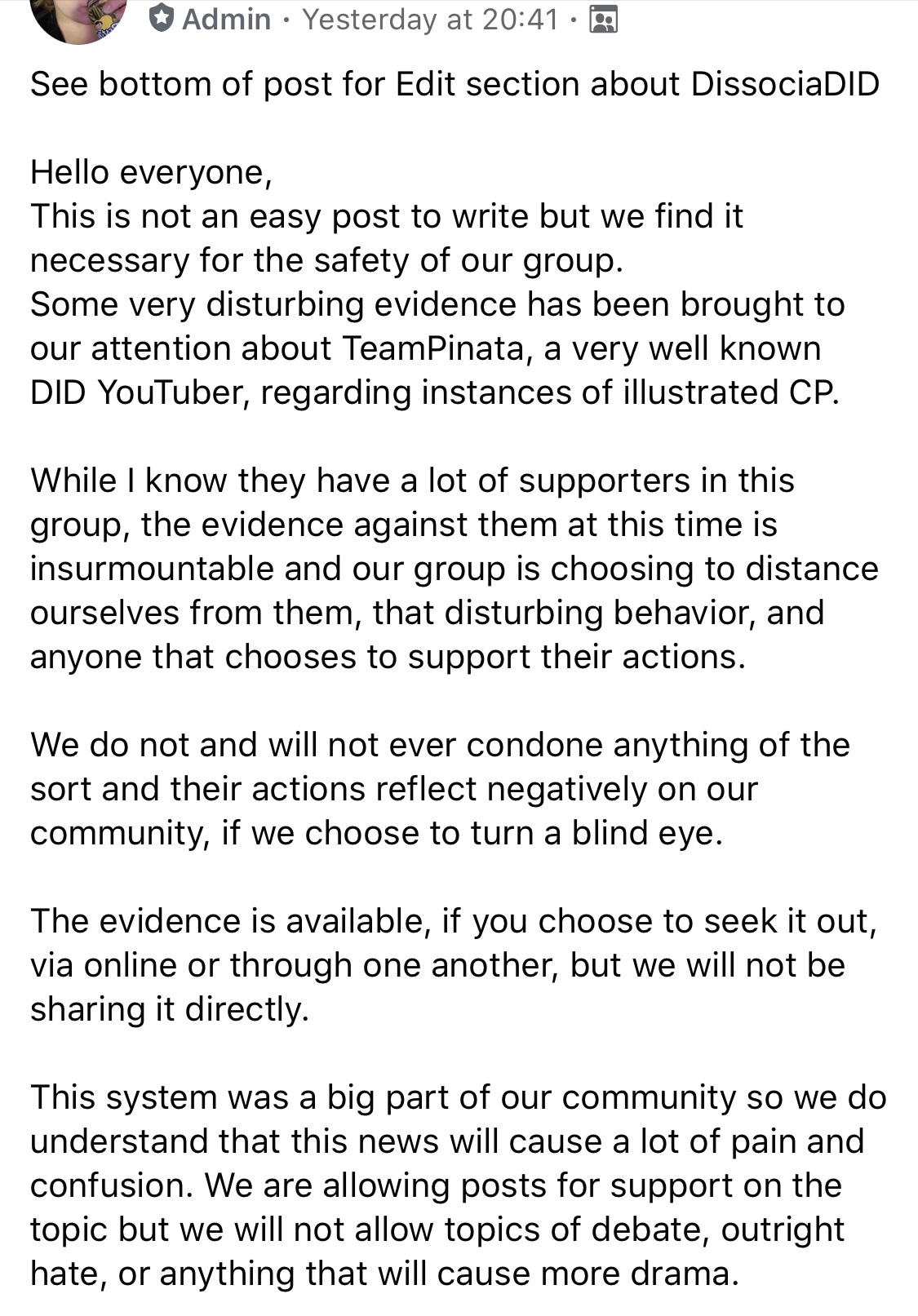 Admin · Yesterday at 20:41 ·

See bottom of post for Edit section about DissociaDID

Hello everyone,
This is not an easy post to write but we find it necessary for the safety of our group.
Some very disturbing evidence has been brought to our attention about TeamPinata, a very well known DID YouTuber, regarding instances of illustrated CP.

While I know they have a lot of supporters in this group, the evidence against them at this time is insurmountable and our group is choosing to distance ourselves from them, that disturbing behavior, and anyone that chooses to support their actions.

We do not and will not ever condone anything of the sort and their actions reflect negatively on our community, if we choose to turn a blind eye.

The evidence is available, if you choose to seek it out, via online or through one another, but we will not be sharing it directly.

This system was a big part of our community so we do understand that this news will cause a lot of pain and confusion. We are allowing posts for support on the topic but we will not allow topics of debate, outright hate, or anything that will cause more drama.